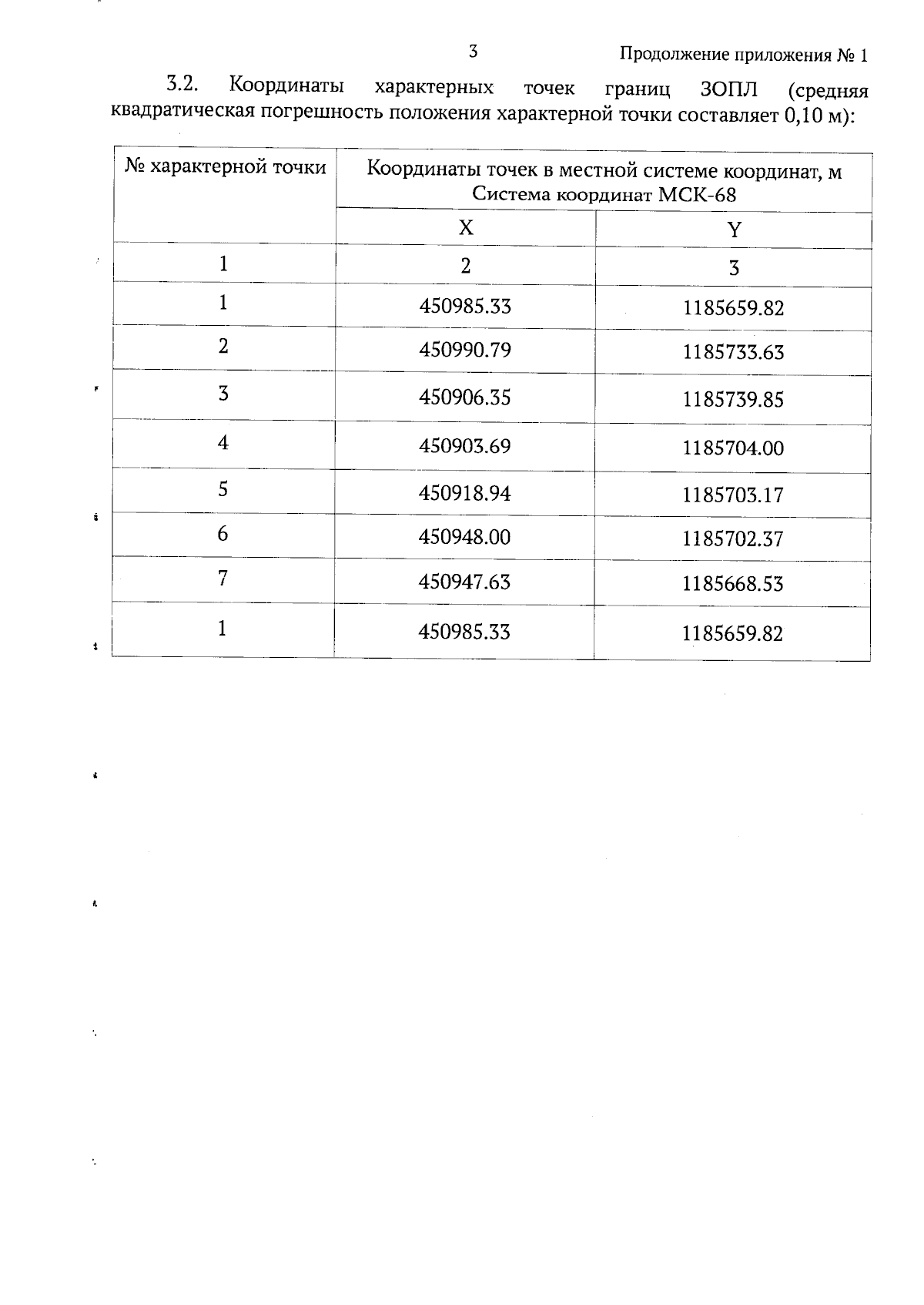 3

Продолжение приложения № 1

3.2. Координаты характерных точек границ ЗОПЛ (средняя квадратическая погрешность положения характерной точки составляет 0,10 м):

| № характерной точки | Координаты точек в местной системе координат, м Система координат МСК-68 | |
|---|---|---|
| | X | Y |
| 1 | 2 | 3 |
| 1 | 450985.33 | 1185659.82 |
| 2 | 450990.79 | 1185733.63 |
| 3 | 450906.35 | 1185739.85 |
| 4 | 450903.69 | 1185704.00 |
| 5 | 450918.94 | 1185703.17 |
| 6 | 450948.00 | 1185702.37 |
| 7 | 450947.63 | 1185668.53 |
| 1 | 450985.33 | 1185659.82 |